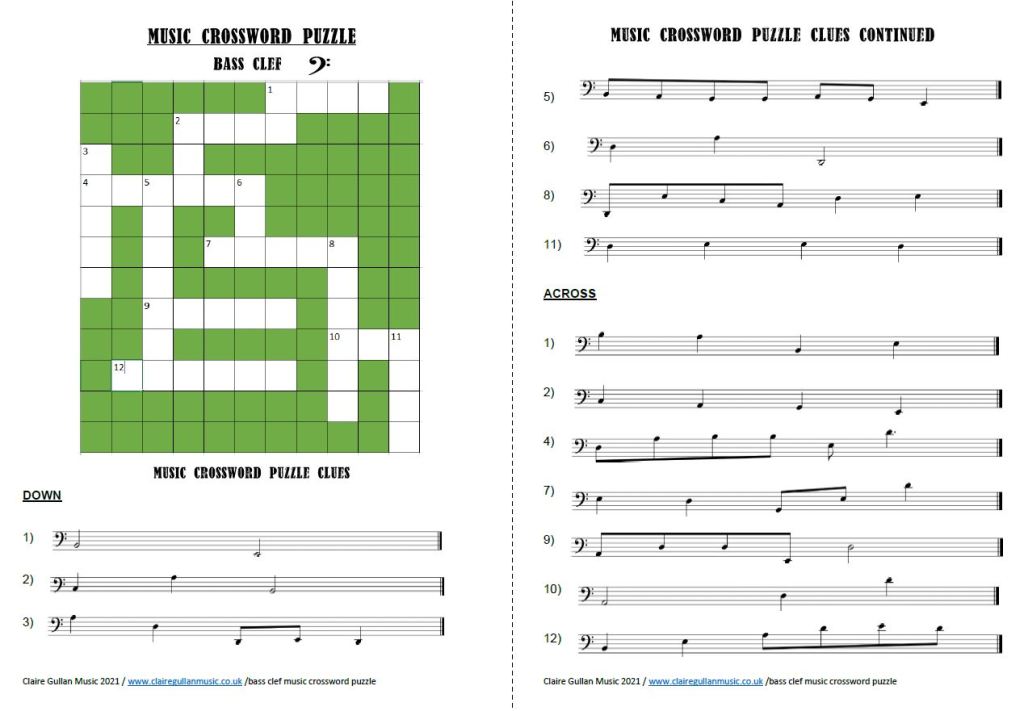 MUSIC CROSSWORD PUZZLE

BASS CLEF

1
2
3
4 5 6
7 8
9
10 11
12

MUSIC CROSSWORD PUZZLE CLUES

DOWN

1)

2)

3)

Claire Gullan Music 2021 / www.clairegullanmusic.co.uk /bass clef music crossword puzzle

MUSIC CROSSWORD PUZZLE CLUES CONTINUED

5)

6)

8)

11)

ACROSS

1)

2)

4)

7)

9)

10)

12)

Claire Gullan Music 2021 / www.clairegullanmusic.co.uk /bass clef music crossword puzzle